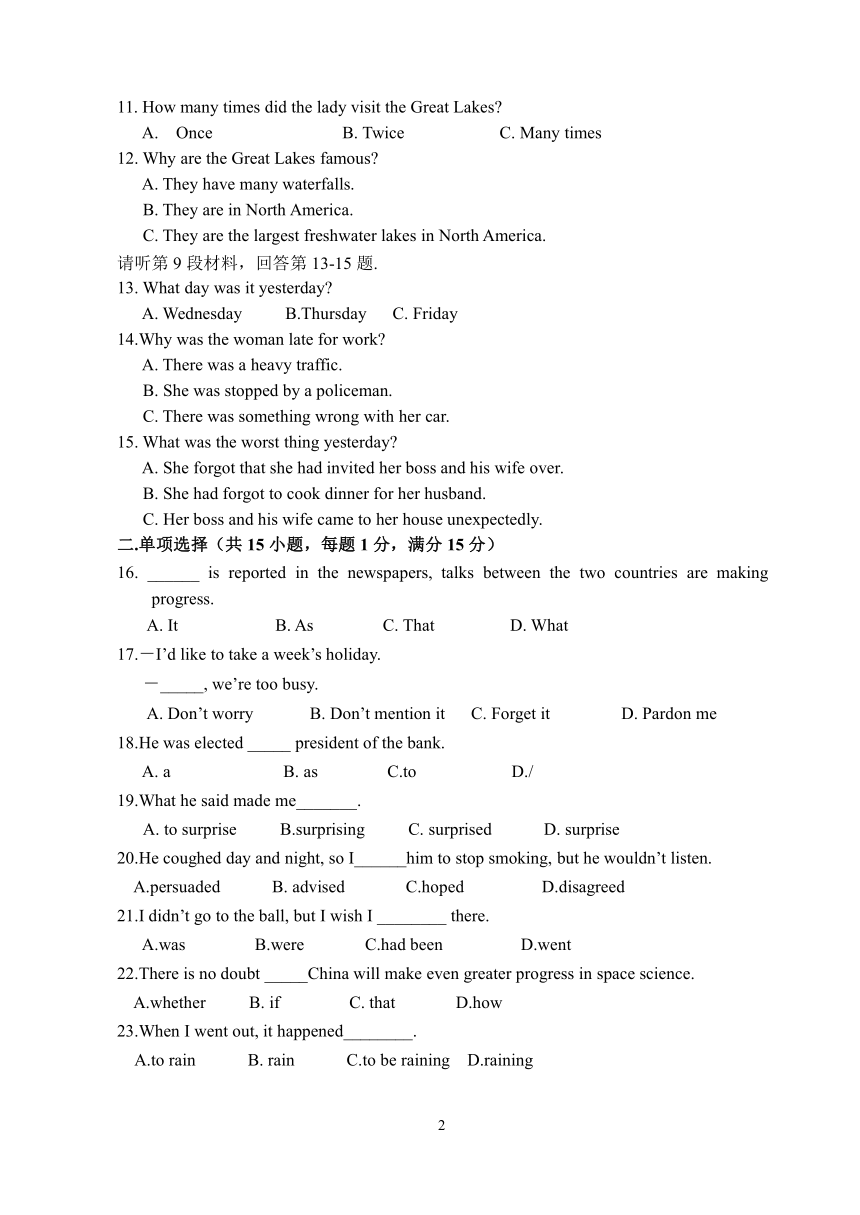 11. How many times did the lady visit the Great Lakes?
A. Once B. Twice C. Many times
12. Why are the Great Lakes famous?
A. They have many waterfalls.
B. They are in North America.
C. They are the largest freshwater lakes in North America.
请听第 9 段材料，回答第 13-15 题.
13. What day was it yesterday?
A. Wednesday B.Thursday C. Friday
14.Why was the woman late for work?
A. There was a heavy traffic.
B. She was stopped by a policeman.
C. There was something wrong with her car.
15. What was the worst thing yesterday?
A. She forgot that she had invited her boss and his wife over.
B. She had forgot to cook dinner for her husband.
C. Her boss and his wife came to her house unexpectedly.
二.单项选择（共 15 小题，每题 1 分，满分 15 分）
16. ______ is reported in the newspapers, talks between the two countries are making progress.
A. It B. As C. That D. What
17.－I'd like to take a week's holiday.
－_____, we're too busy.
A. Don't worry B. Don't mention it C. Forget it D. Pardon me
18.He was elected _____ president of the bank.
A. a B. as C.to D./
19.What he said made me_______.
A. to surprise B.surprising C. surprised D. surprise
20.He coughed day and night, so I______him to stop smoking, but he wouldn't listen.
A.persuaded B. advised C.hoped D.disagreed
21.I didn't go to the ball, but I wish I ________ there.
A.was B.were C.had been D.went
22.There is no doubt _____China will make even greater progress in space science.
A.whether B. if C. that D.how
23.When I went out, it happened________.
A.to rain B. rain C.to be raining D.raining
2